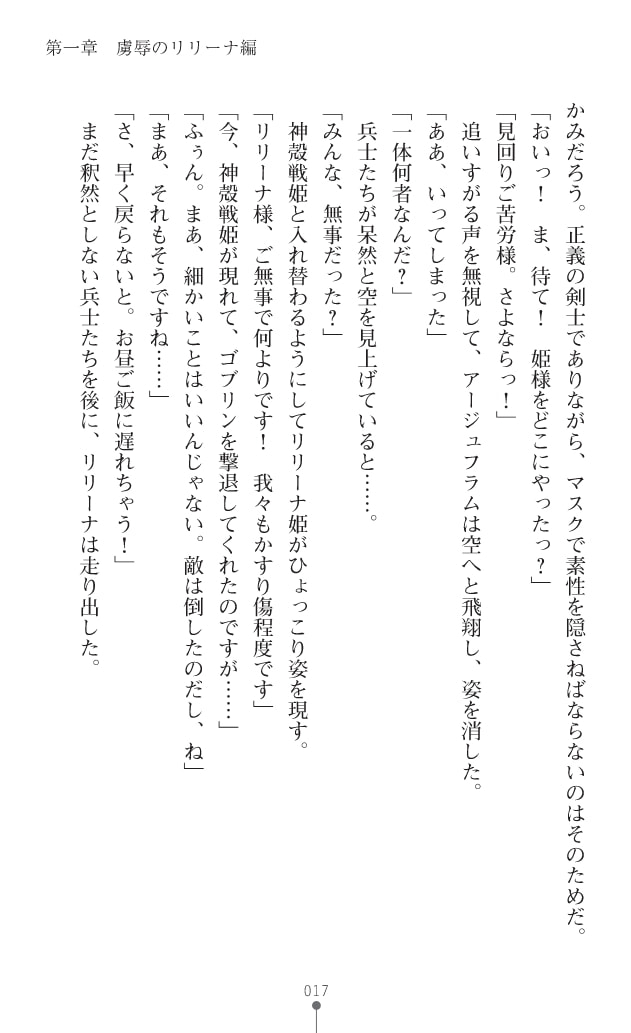 第一章　虜辱のリリーナ編

かみだろう。正義の剣士でありながら、マスクで素性を隠さねばならないのはそのためだ。
「おいっ！　ま、待て！　姫様をどこにやったっ？」
「見回りご苦労様。さよならっ！」
追いすがる声を無視して、アージュフラムは空へと飛翔し、姿を消した。
「ああ、いってしまった」
「一体何者なんだ？」
兵士たちが呆然と空を見上げていると……。
「みんな、無事だった？」
神殻戦姫と入れ替わるようにしてリリーナ姫がひょっこり姿を現す。
「リリーナ様、ご無事で何よりです！　我々もかすり傷程度です」
「今、神殻戦姫が現れて、ゴブリンを撃退してくれたのですが……」
「ふぅん。まあ、細かいことはいいんじゃない。敵は倒したのだし、ね」
「まあ、それもそうですね……」
「さ、早く戻らないと。お昼ご飯に遅れちゃう！」
まだ釈然としない兵士たちを後に、リリーナは走り出した。

017